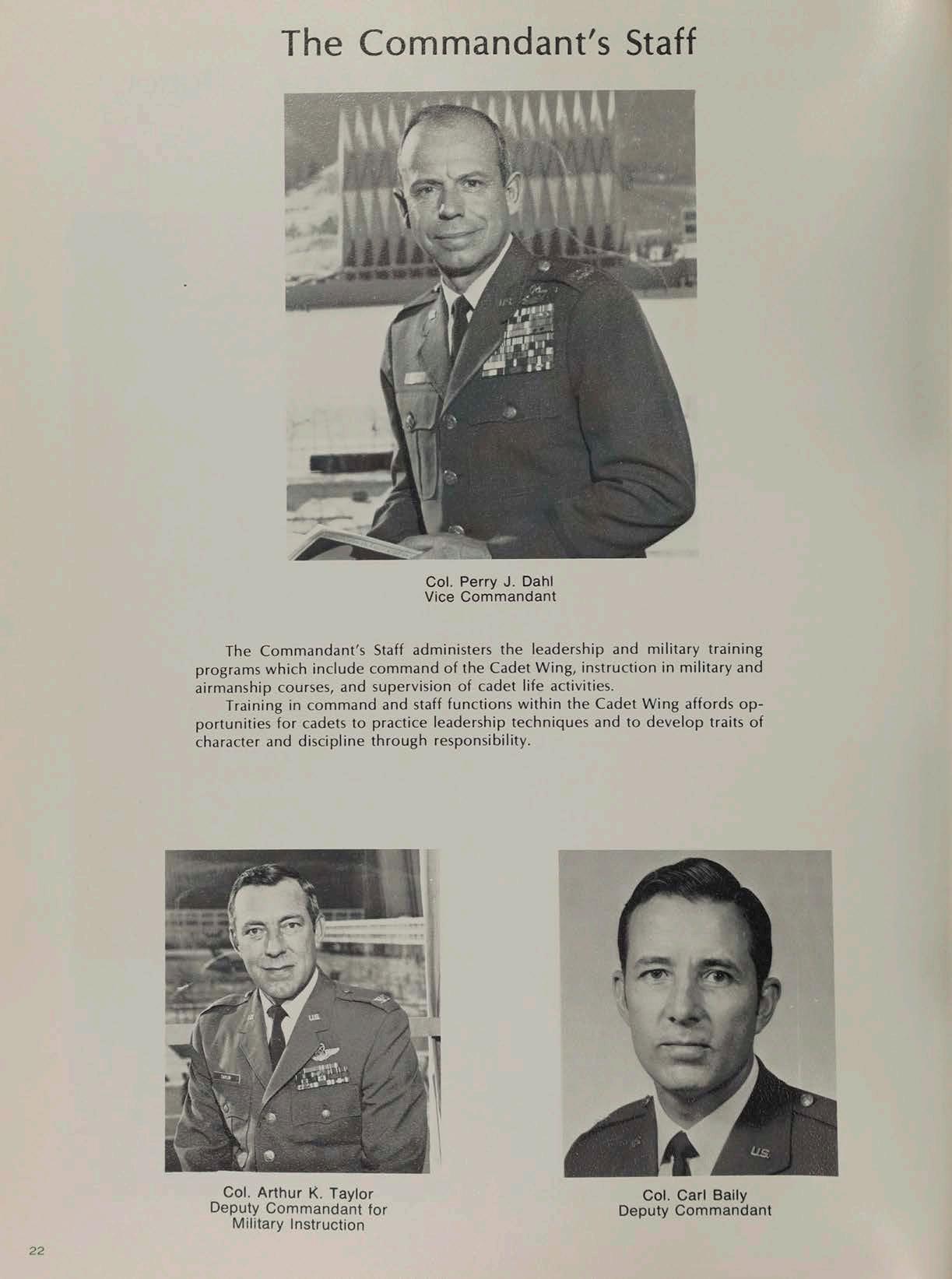 The Commandant's Staff

Col. Perry J. Dahl
Vice Commandant

The Commandant's Staff administers the leadership and military training programs which include command of the Cadet Wing, instruction in military and airmanship courses, and supervision of cadet life activities.

Training in command and staff functions within the Cadet Wing affords opportunities for cadets to practice leadership techniques and to develop traits of character and discipline through responsibility.

Col. Arthur K. Taylor
Deputy Commandant for
Military Instruction

Col. Carl Baily
Deputy Commandant

22